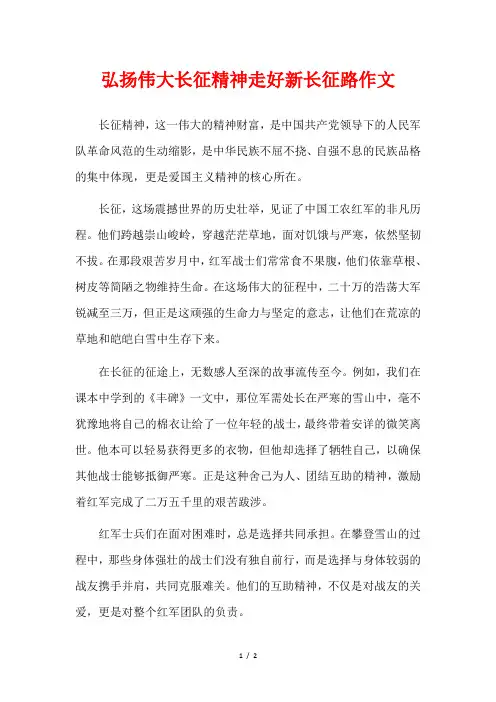 弘扬伟大长征精神走好新长征路作文

长征精神，这一伟大的精神财富，是中国共产党领导下的人民军队革命风范的生动缩影，是中华民族不屈不挠、自强不息的民族品格的集中体现，更是爱国主义精神的核心所在。

长征，这场震撼世界的历史壮举，见证了中国工农红军的非凡历程。他们跨越崇山峻岭，穿越茫茫草地，面对饥饿与严寒，依然坚韧不拔。在那段艰苦岁月中，红军战士们常常食不果腹，他们依靠草根、树皮等简陋之物维持生命。在这场伟大的征程中，二十万的浩荡大军锐减至三万，但正是这顽强的生命力与坚定的意志，让他们在荒凉的草地和皑皑白雪中生存下来。

在长征的征途上，无数感人至深的故事流传至今。例如，我们在课本中学到的《丰碑》一文中，那位军需处长在严寒的雪山中，毫不犹豫地将自己的棉衣让给了一位年轻的战士，最终带着安详的微笑离世。他本可以轻易获得更多的衣物，但他却选择了牺牲自己，以确保其他战士能够抵御严寒。正是这种舍己为人、团结互助的精神，激励着红军完成了二万五千里的艰苦跋涉。

红军士兵们在面对困难时，总是选择共同承担。在攀登雪山的过程中，那些身体强壮的战士们没有独自前行，而是选择与身体较弱的战友携手并肩，共同克服难关。他们的互助精神，不仅是对战友的关爱，更是对整个红军团队的负责。

1 / 2